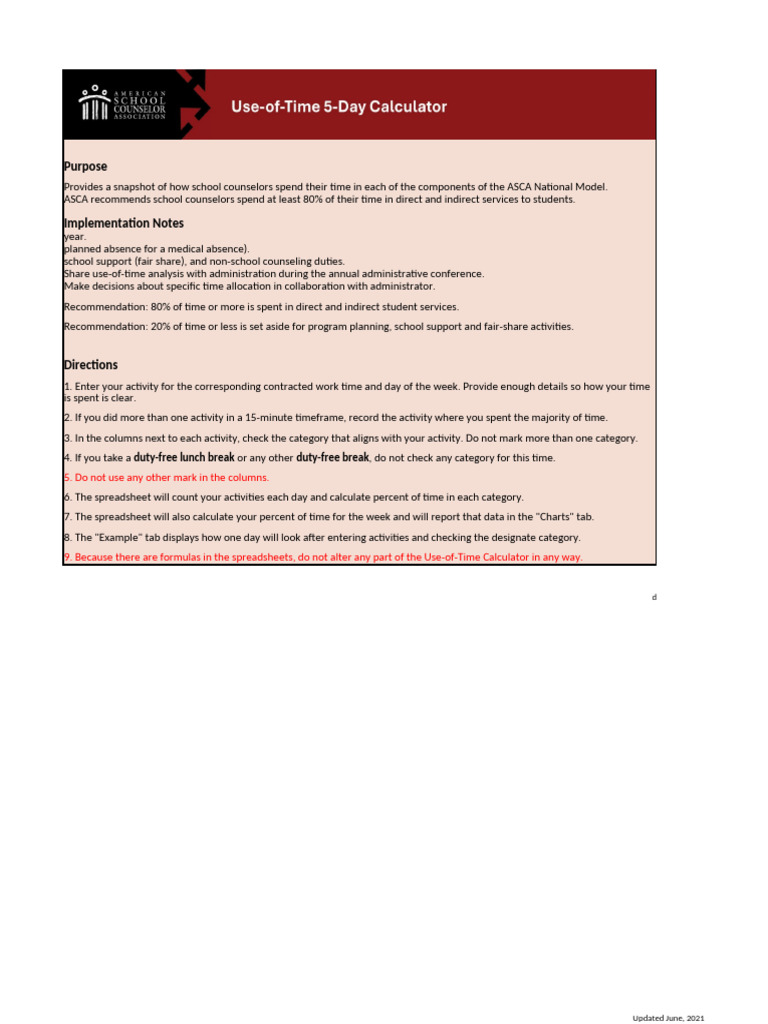 AMERICAN SCHOOL COUNSELOR ASSOCIATION

Use-of-Time 5-Day Calculator

Purpose

Provides a snapshot of how school counselors spend their time in each of the components of the ASCA National Model.
ASCA recommends school counselors spend at least 80% of their time in direct and indirect services to students.

Implementation Notes

year.
planned absence for a medical absence).
school support (fair share), and non-school counseling duties.
Share use-of-time analysis with administration during the annual administrative conference.
Make decisions about specific time allocation in collaboration with administrator.

Recommendation: 80% of time or more is spent in direct and indirect student services.

Recommendation: 20% of time or less is set aside for program planning, school support and fair-share activities.

Directions

1. Enter your activity for the corresponding contracted work time and day of the week. Provide enough details so how your time is spent is clear.

2. If you did more than one activity in a 15-minute timeframe, record the activity where you spent the majority of time.

3. In the columns next to each activity, check the category that aligns with your activity. Do not mark more than one category.

4. If you take a duty-free lunch break or any other duty-free break, do not check any category for this time.

5. Do not use any other mark in the columns.

6. The spreadsheet will count your activities each day and calculate percent of time in each category.

7. The spreadsheet will also calculate your percent of time for the week and will report that data in the "Charts" tab.

8. The "Example" tab displays how one day will look after entering activities and checking the designate category.

9. Because there are formulas in the spreadsheets, do not alter any part of the Use-of-Time Calculator in any way.

d

Updated June, 2021